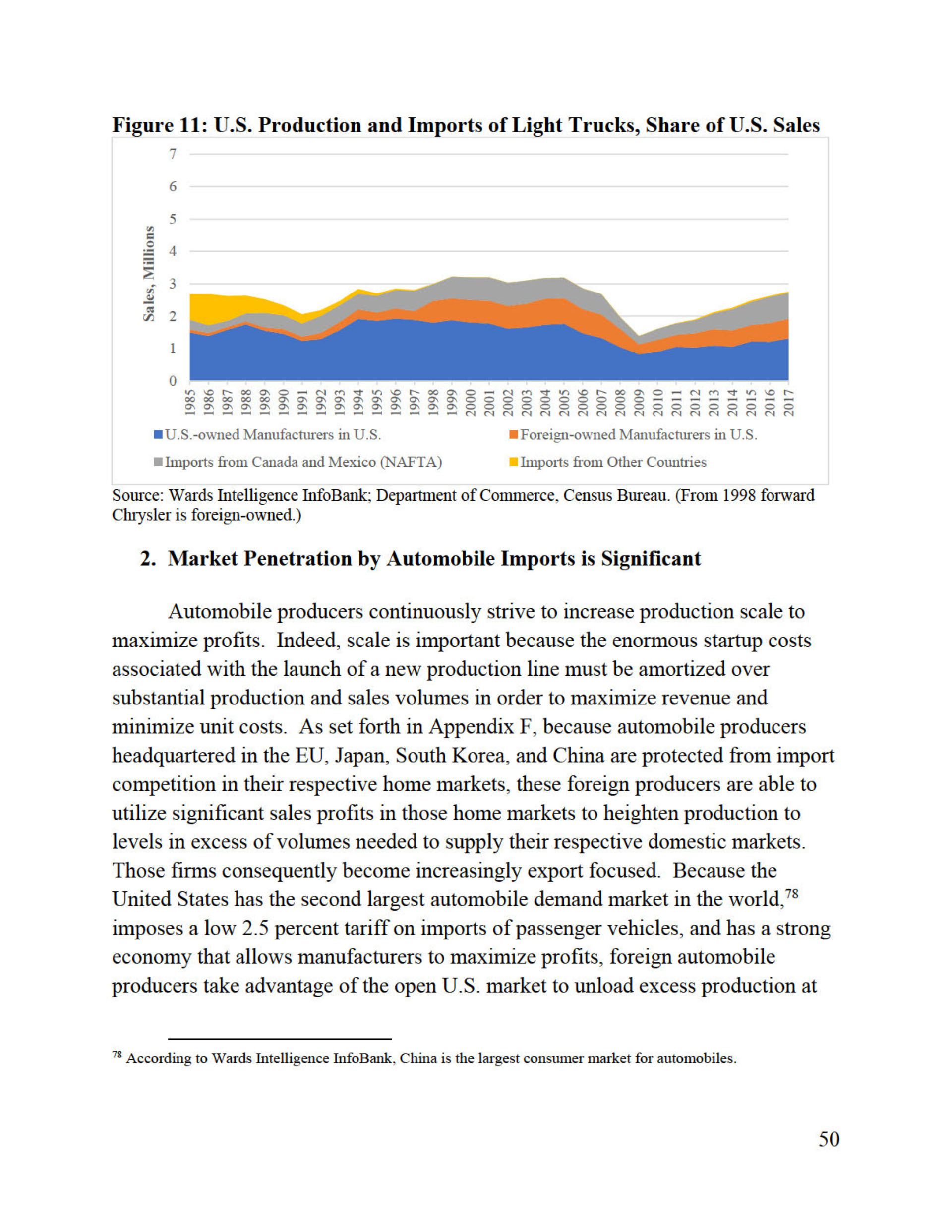 **Figure 11: U.S. Production and Imports of Light Trucks, Share of U.S. Sales**

Sales, Millions

7
6
5
4
3
2
1
0

1985 1986 1987 1988 1989 1990 1991 1992 1993 1994 1995 1996 1997 1998 1999 2000 2001 2002 2003 2004 2005 2006 2007 2008 2009 2010 2011 2012 2013 2014 2015 2016 2017

U.S.-owned Manufacturers in U.S.
Foreign-owned Manufacturers in U.S.
Imports from Canada and Mexico (NAFTA)
Imports from Other Countries

Source: Wards Intelligence InfoBank; Department of Commerce, Census Bureau. (From 1998 forward Chrysler is foreign-owned.)

**2. Market Penetration by Automobile Imports is Significant**

Automobile producers continuously strive to increase production scale to maximize profits. Indeed, scale is important because the enormous startup costs associated with the launch of a new production line must be amortized over substantial production and sales volumes in order to maximize revenue and minimize unit costs. As set forth in Appendix F, because automobile producers headquartered in the EU, Japan, South Korea, and China are protected from import competition in their respective home markets, these foreign producers are able to utilize significant sales profits in those home markets to heighten production to levels in excess of volumes needed to supply their respective domestic markets. Those firms consequently become increasingly export focused. Because the United States has the second largest automobile demand market in the world,$^{78}$ imposes a low 2.5 percent tariff on imports of passenger vehicles, and has a strong economy that allows manufacturers to maximize profits, foreign automobile producers take advantage of the open U.S. market to unload excess production at

$^{78}$ According to Wards Intelligence InfoBank, China is the largest consumer market for automobiles.

50